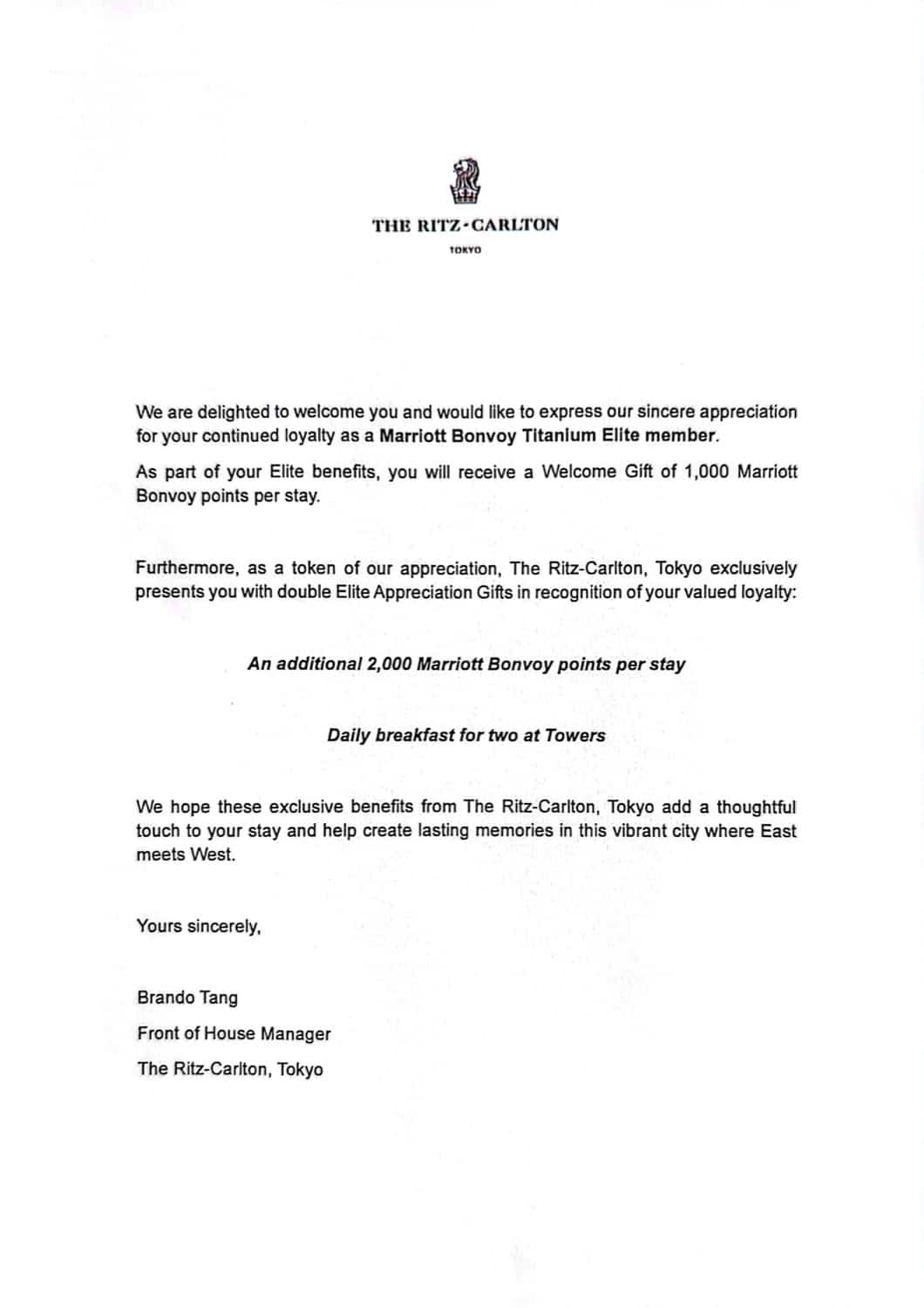 THE RITZ-CARLTON

TOKYO

We are delighted to welcome you and would like to express our sincere appreciation for your continued loyalty as a Marriott Bonvoy Titanium Elite member.

As part of your Elite benefits, you will receive a Welcome Gift of 1,000 Marriott Bonvoy points per stay.

Furthermore, as a token of our appreciation, The Ritz-Carlton, Tokyo exclusively presents you with double Elite Appreciation Gifts in recognition of your valued loyalty:

An additional 2,000 Marriott Bonvoy points per stay

Daily breakfast for two at Towers

We hope these exclusive benefits from The Ritz-Carlton, Tokyo add a thoughtful touch to your stay and help create lasting memories in this vibrant city where East meets West.

Yours sincerely,

Brando Tang

Front of House Manager

The Ritz-Carlton, Tokyo